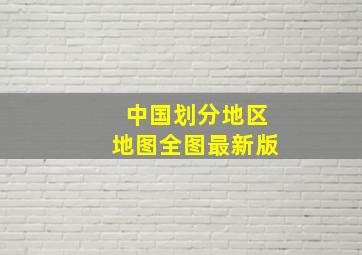 中国划分地区
地图全图最新版